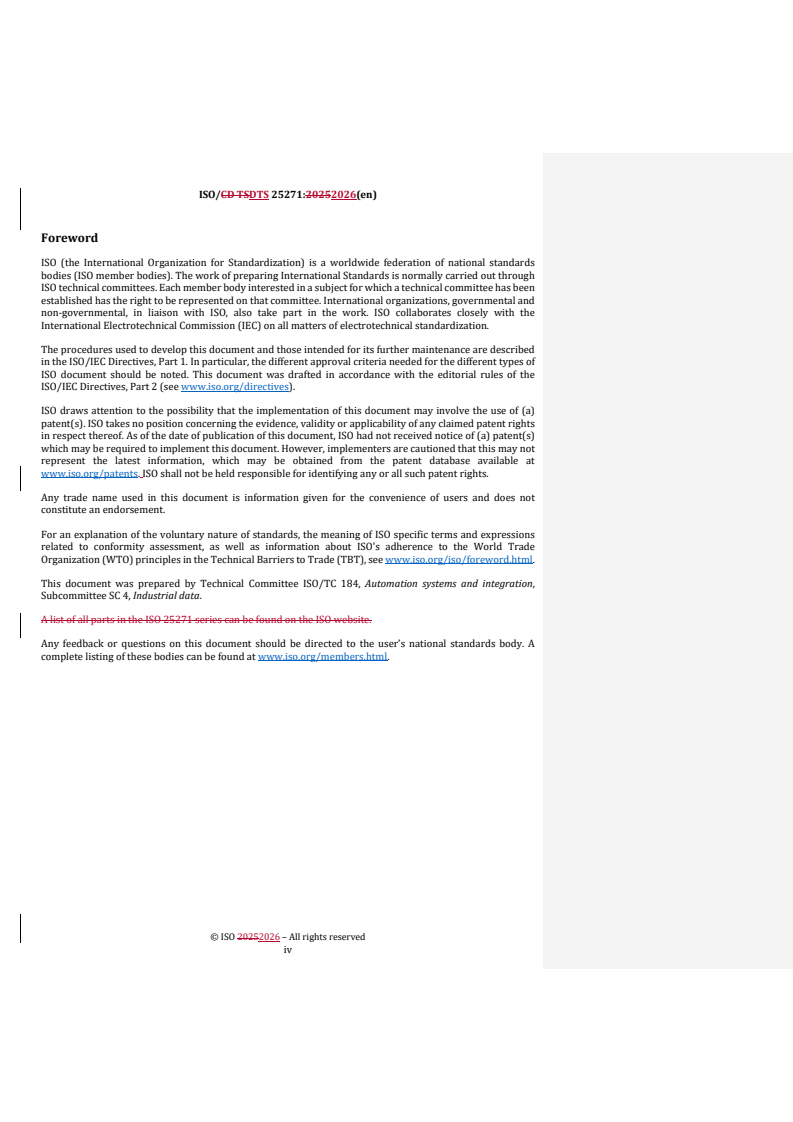 ISO/CD TSDTS 25271:20252026(en)

Foreword

ISO (the International Organization for Standardization) is a worldwide federation of national standards bodies (ISO member bodies). The work of preparing International Standards is normally carried out through ISO technical committees. Each member body interested in a subject for which a technical committee has been established has the right to be represented on that committee. International organizations, governmental and non-governmental, in liaison with ISO, also take part in the work. ISO collaborates closely with the International Electrotechnical Commission (IEC) on all matters of electrotechnical standardization.

The procedures used to develop this document and those intended for its further maintenance are described in the ISO/IEC Directives, Part 1. In particular, the different approval criteria needed for the different types of ISO document should be noted. This document was drafted in accordance with the editorial rules of the ISO/IEC Directives, Part 2 (see www.iso.org/directives).

ISO draws attention to the possibility that the implementation of this document may involve the use of (a) patent(s). ISO takes no position concerning the evidence, validity or applicability of any claimed patent rights in respect thereof. As of the date of publication of this document, ISO had not received notice of (a) patent(s) which may be required to implement this document. However, implementers are cautioned that this may not represent the latest information, which may be obtained from the patent database available at www.iso.org/patents. ISO shall not be held responsible for identifying any or all such patent rights.

Any trade name used in this document is information given for the convenience of users and does not constitute an endorsement.

For an explanation of the voluntary nature of standards, the meaning of ISO specific terms and expressions related to conformity assessment, as well as information about ISO's adherence to the World Trade Organization (WTO) principles in the Technical Barriers to Trade (TBT), see www.iso.org/iso/foreword.html.

This document was prepared by Technical Committee ISO/TC 184, Automation systems and integration, Subcommittee SC 4, Industrial data.

A list of all parts in the ISO 25271 series can be found on the ISO website.

Any feedback or questions on this document should be directed to the user's national standards body. A complete listing of these bodies can be found at www.iso.org/members.html.

© ISO 20252026 – All rights reserved
iv